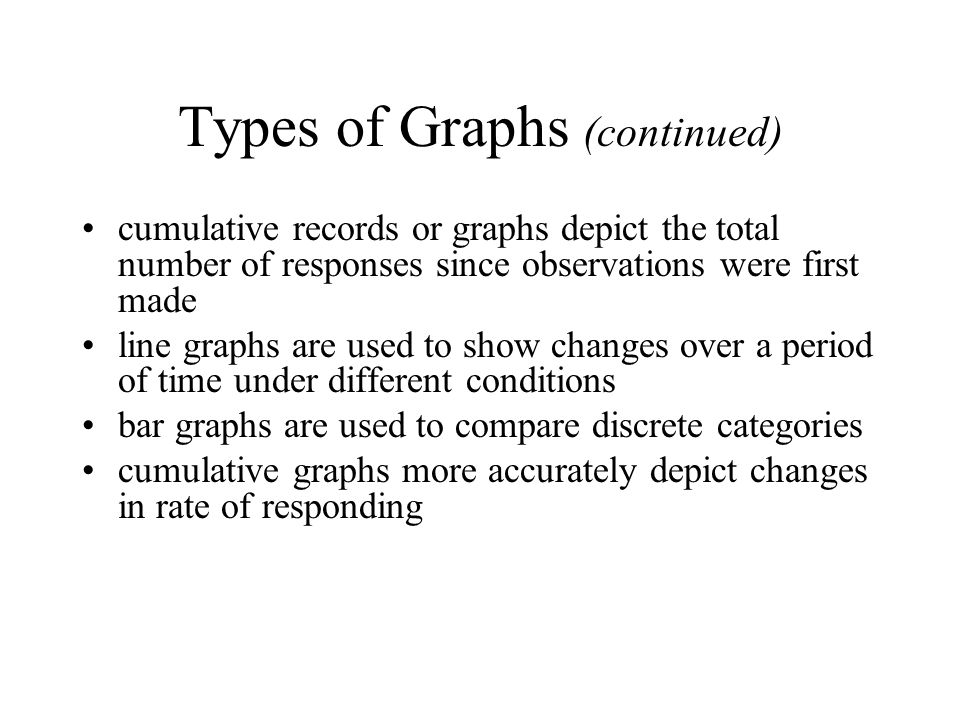 Types of Graphs (continued)

• cumulative records or graphs depict the total number of responses since observations were first made
• line graphs are used to show changes over a period of time under different conditions
• bar graphs are used to compare discrete categories
• cumulative graphs more accurately depict changes in rate of responding